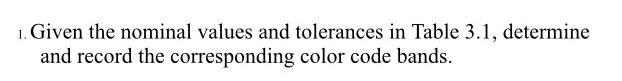 1. Given the nominal values and tolerances in Table 3.1, determine and record the corresponding color code bands.